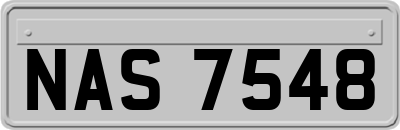 NAS 7548